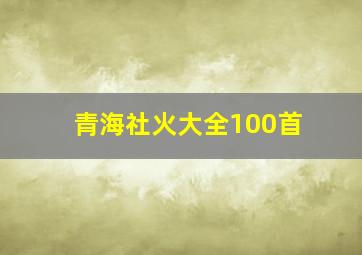 青海社火大全100首